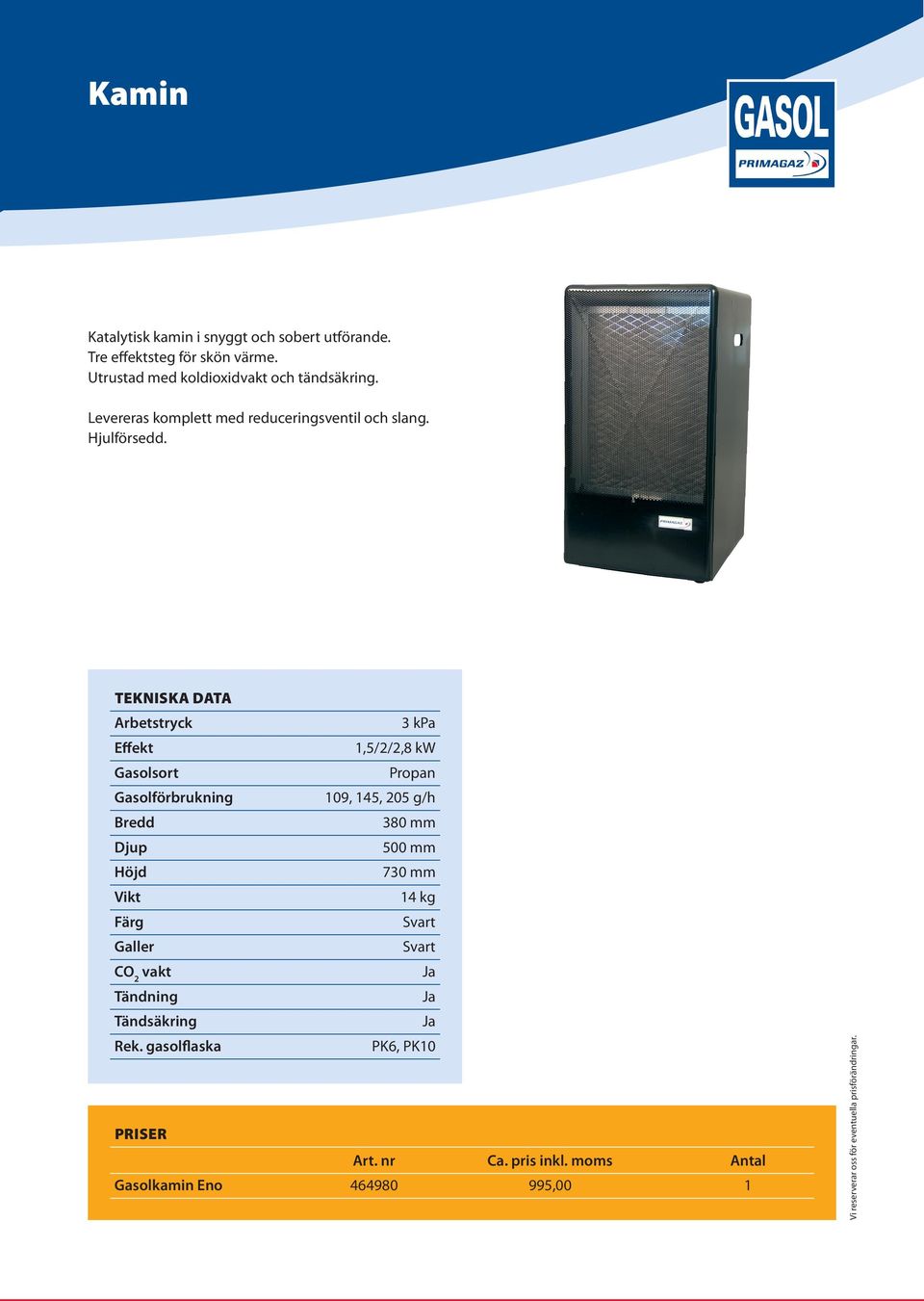 Kamin

GASOL
PRIMAGAZ

Katalytisk kamin i snyggt och sobert utförande.
Tre effektsteg för skön värme.
Utrustad med koldioxidvakt och tändsäkring.

Levereras komplett med reduceringsventil och slang.
Hjulförsedd.

PRIMAGAZ

TEKNISKA DATA

| | |
|---|---|
| Arbetstryck | 3 kPa |
| Effekt | 1,5/2/2,8 kW |
| Gasolsort | Propan |
| Gasolförbrukning | 109, 145, 205 g/h |
| Bredd | 380 mm |
| Djup | 500 mm |
| Höjd | 730 mm |
| Vikt | 14 kg |
| Färg | Svart |
| Galler | Svart |
| $CO_2$ vakt | Ja |
| Tändning | Ja |
| Tändsäkring | Ja |
| Rek. gasolflaska | PK6, PK10 |

PRISER

| | Art. nr | Ca. pris inkl. moms | Antal |
|---|---|---|---|
| Gasolkamin Eno | 464980 | 995,00 | 1 |

Vi reserverar oss för eventuella prisförändringar.